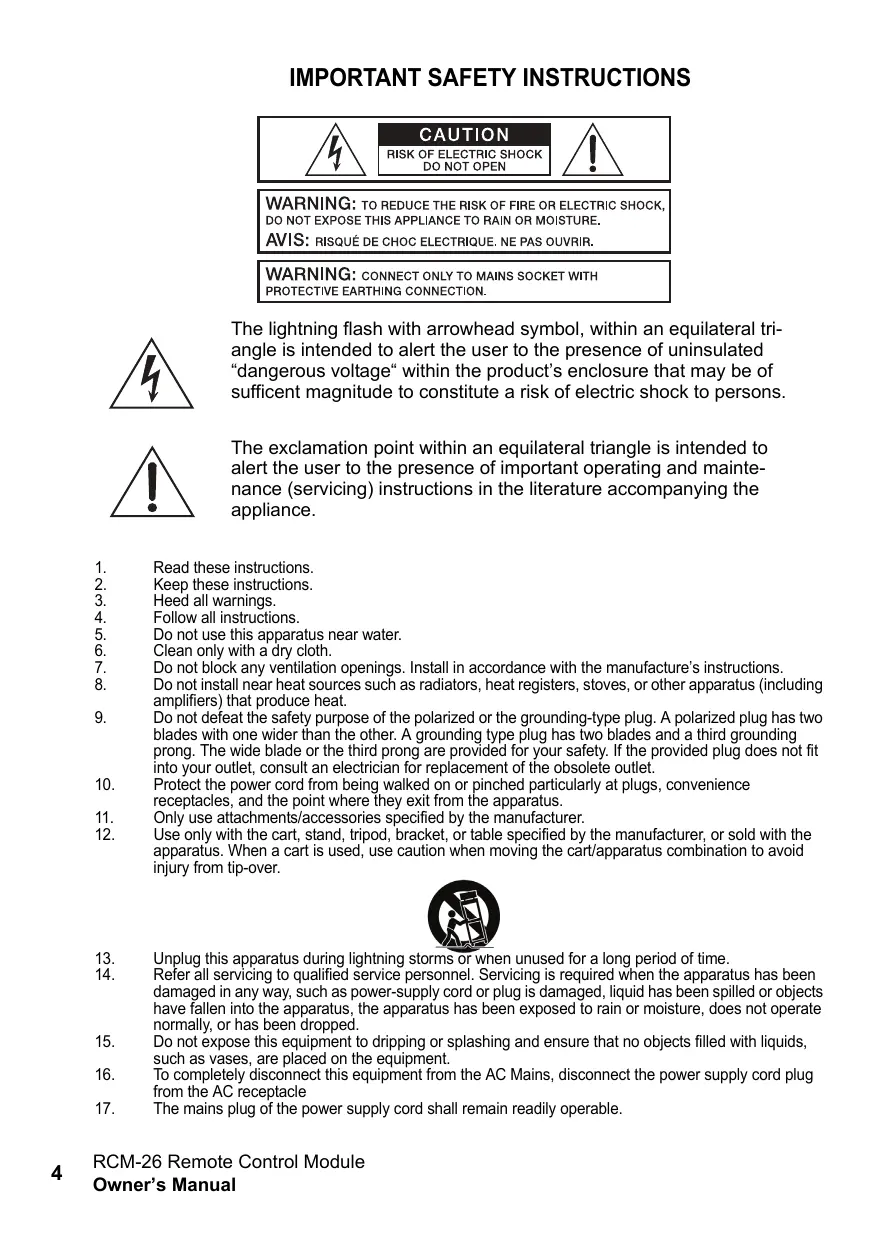 IMPORTANT SAFETY INSTRUCTIONS

CAUTION
RISK OF ELECTRIC SHOCK DO NOT OPEN

WARNING: TO REDUCE THE RISK OF FIRE OR ELECTRIC SHOCK, DO NOT EXPOSE THIS APPLIANCE TO RAIN OR MOISTURE.
AVIS: RISQUÉ DE CHOC ELECTRIQUE. NE PAS OUVRIR.

WARNING: CONNECT ONLY TO MAINS SOCKET WITH PROTECTIVE EARTHING CONNECTION.

The lightning flash with arrowhead symbol, within an equilateral triangle is intended to alert the user to the presence of uninsulated “dangerous voltage“ within the product’s enclosure that may be of sufficent magnitude to constitute a risk of electric shock to persons.

The exclamation point within an equilateral triangle is intended to alert the user to the presence of important operating and maintenance (servicing) instructions in the literature accompanying the appliance.

1. Read these instructions.
2. Keep these instructions.
3. Heed all warnings.
4. Follow all instructions.
5. Do not use this apparatus near water.
6. Clean only with a dry cloth.
7. Do not block any ventilation openings. Install in accordance with the manufacture’s instructions.
8. Do not install near heat sources such as radiators, heat registers, stoves, or other apparatus (including amplifiers) that produce heat.
9. Do not defeat the safety purpose of the polarized or the grounding-type plug. A polarized plug has two blades with one wider than the other. A grounding type plug has two blades and a third grounding prong. The wide blade or the third prong are provided for your safety. If the provided plug does not fit into your outlet, consult an electrician for replacement of the obsolete outlet.
10. Protect the power cord from being walked on or pinched particularly at plugs, convenience receptacles, and the point where they exit from the apparatus.
11. Only use attachments/accessories specified by the manufacturer.
12. Use only with the cart, stand, tripod, bracket, or table specified by the manufacturer, or sold with the apparatus. When a cart is used, use caution when moving the cart/apparatus combination to avoid injury from tip-over.
13. Unplug this apparatus during lightning storms or when unused for a long period of time.
14. Refer all servicing to qualified service personnel. Servicing is required when the apparatus has been damaged in any way, such as power-supply cord or plug is damaged, liquid has been spilled or objects have fallen into the apparatus, the apparatus has been exposed to rain or moisture, does not operate normally, or has been dropped.
15. Do not expose this equipment to dripping or splashing and ensure that no objects filled with liquids, such as vases, are placed on the equipment.
16. To completely disconnect this equipment from the AC Mains, disconnect the power supply cord plug from the AC receptacle
17. The mains plug of the power supply cord shall remain readily operable.

4 RCM-26 Remote Control Module
Owner’s Manual